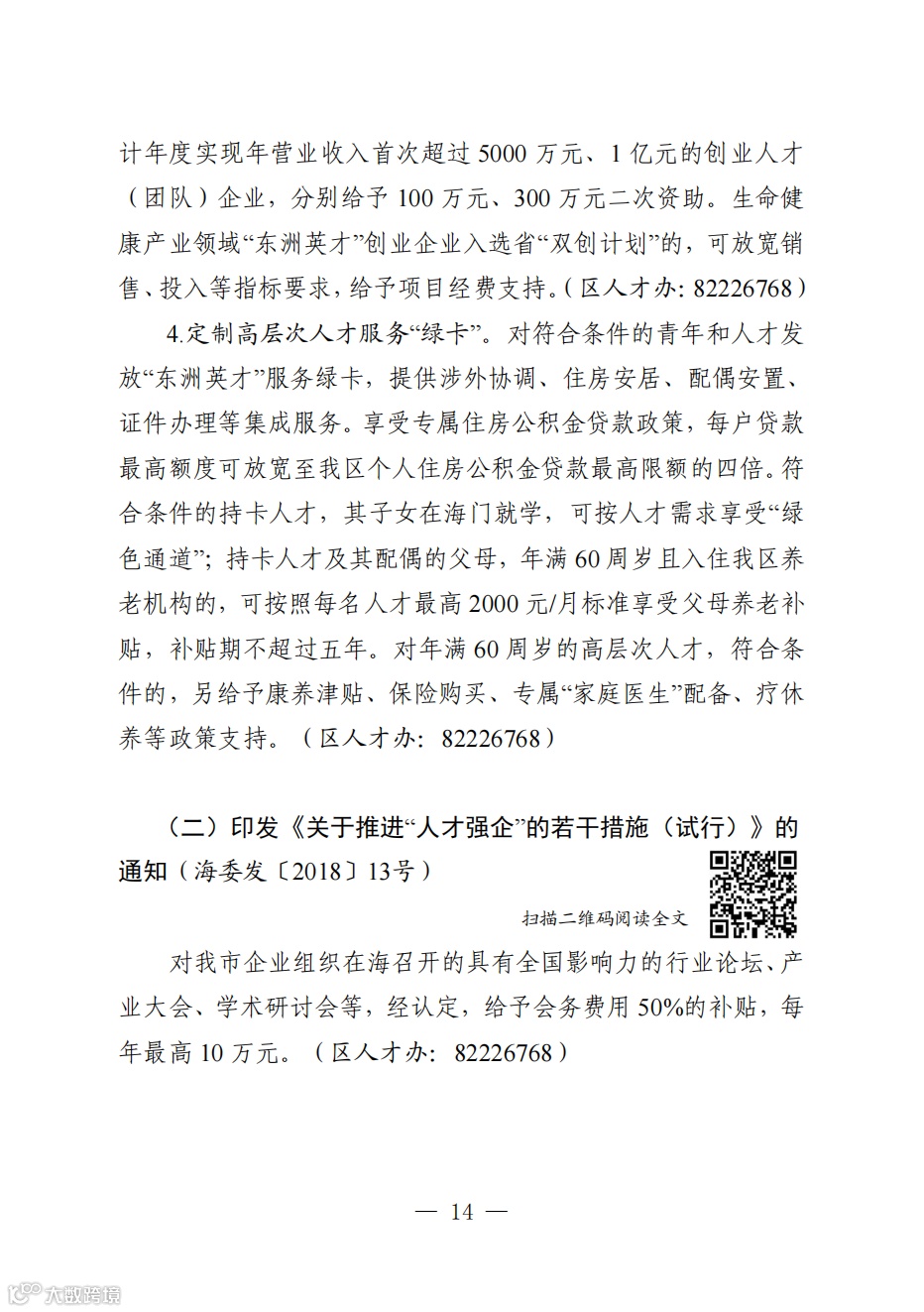 计年度实现年营业收入首次超过 5000 万元、1 亿元的创业人才（团队）企业，分别给予 100 万元、300 万元二次资助。生命健康产业领域“东洲英才”创业企业入选省“双创计划”的，可放宽销售、投入等指标要求，给予项目经费支持。（区人才办：82226768）

4.定制高层次人才服务“绿卡”。对符合条件的青年和人才发放“东洲英才”服务绿卡，提供涉外协调、住房安居、配偶安置、证件办理等集成服务。享受专属住房公积金贷款政策，每户贷款最高额度可放宽至我区个人住房公积金贷款最高限额的四倍。符合条件的持卡人才，其子女在海门就学，可按人才需求享受“绿色通道”；持卡人才及其配偶的父母，年满 60 周岁且入住我区养老机构的，可按照每名人才最高 2000 元/月标准享受父母养老补贴，补贴期不超过五年。对年满 60 周岁的高层次人才，符合条件的，另给予康养津贴、保险购买、专属“家庭医生”配备、疗休养等政策支持。（区人才办：82226768）

（二）印发《关于推进“人才强企”的若干措施（试行）》的通知（海委发〔2018〕13号）

扫描二维码阅读全文

对我市企业组织在海召开的具有全国影响力的行业论坛、产业大会、学术研讨会等，经认定，给予会务费用 50%的补贴，每年最高 10 万元。（区人才办：82226768）

— 14 —

大数跨境